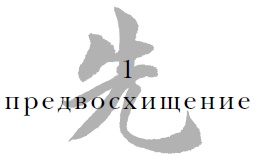 先

1
предвосхищение